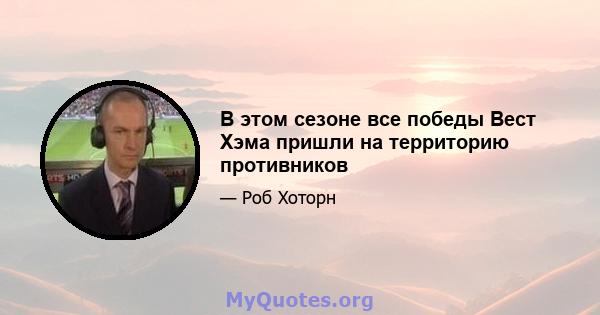 В этом сезоне все победы Вест Хэма пришли на территорию противников

— Роб Хоторн

MyQuotes.org